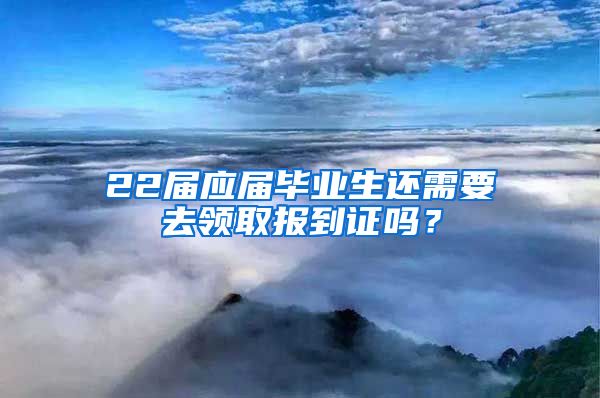 22届应届毕业生还需要去领取报到证吗？